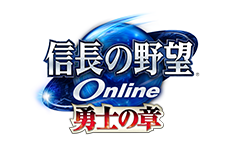 信長の野望®
Online
勇士の章